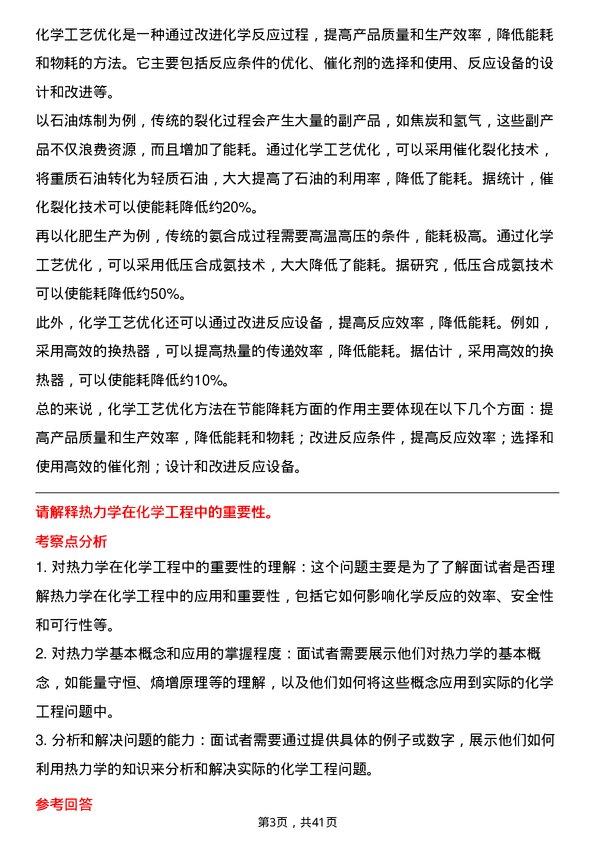 化学工艺优化是一种通过改进化学反应过程，提高产品质量和生产效率，降低能耗和物耗的方法。它主要包括反应条件的优化、催化剂的选择和使用、反应设备的设计和改进等。

以石油炼制为例，传统的裂化过程会产生大量的副产品，如焦炭和氢气，这些副产品不仅浪费资源，而且增加了能耗。通过化学工艺优化，可以采用催化裂化技术，将重质石油转化为轻质石油，大大提高了石油的利用率，降低了能耗。据统计，催化裂化技术可以使能耗降低约20%。

再以化肥生产为例，传统的氨合成过程需要高温高压的条件，能耗极高。通过化学工艺优化，可以采用低压合成氨技术，大大降低了能耗。据研究，低压合成氨技术可以使能耗降低约50%。

此外，化学工艺优化还可以通过改进反应设备，提高反应效率，降低能耗。例如，采用高效的换热器，可以提高热量的传递效率，降低能耗。据估计，采用高效的换热器，可以使能耗降低约10%。

总的来说，化学工艺优化方法在节能降耗方面的作用主要体现在以下几个方面：提高产品质量和生产效率，降低能耗和物耗；改进反应条件，提高反应效率；选择和使用高效的催化剂；设计和改进反应设备。

请解释热力学在化学工程中的重要性。

考察点分析

1. 对热力学在化学工程中的重要性的理解：这个问题主要是为了了解面试者是否理解热力学在化学工程中的应用和重要性，包括它如何影响化学反应的效率、安全性和可行性等。

2. 对热力学基本概念和应用的掌握程度：面试者需要展示他们对热力学的基本概念，如能量守恒、熵增原理等的理解，以及他们如何将这些概念应用到实际的化学工程问题中。

3. 分析和解决问题的能力：面试者需要通过提供具体的例子或数字，展示他们如何利用热力学的知识来分析和解决实际的化学工程问题。

参考回答

第3页，共41页